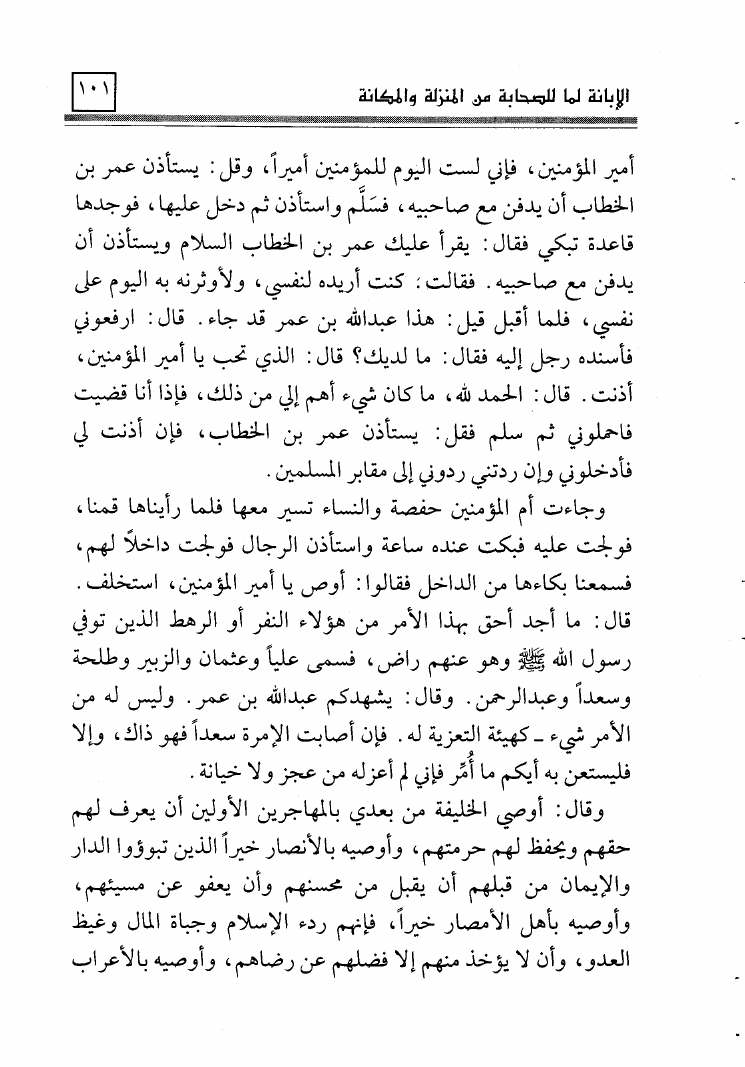 الإبانة لما للصحابة من المنزلة والمكانة ١٠١

أمير المؤمنين، فإني لست اليوم للمؤمنين أميراً، وقل: يستأذن عمر بن الخطاب أن يدفن مع صاحبيه، فسَلَّم واستأذن ثم دخل عليها، فوجدها قاعدة تبكي فقال: يقرأ عليك عمر بن الخطاب السلام ويستأذن أن يدفن مع صاحبيه. فقالت: كنت أريده لنفسي، ولأوثرنه به اليوم على نفسي، فلما أقبل قيل: هذا عبدالله بن عمر قد جاء. قال: ارفعوني فأسنده رجل إليه فقال: ما لديك؟ قال: الذي تحب يا أمير المؤمنين، أذنت. قال: الحمد لله، ما كان شيء أهم إلي من ذلك، فإذا أنا قضيت فاحملوني ثم سلم فقل: يستأذن عمر بن الخطاب، فإن أذنت لي فأدخلوني وإن ردتني ردوني إلى مقابر المسلمين.

وجاءت أم المؤمنين حفصة والنساء تسير معها فلما رأيناها قمنا، فولجت عليه فبكت عنده ساعة واستأذن الرجال فولجت داخلاً لهم، فسمعنا بكاءها من الداخل فقالوا: أوص يا أمير المؤمنين، استخلف. قال: ما أجد أحق بهذا الأمر من هؤلاء النفر أو الرهط الذين توفي رسول الله ﷺ وهو عنهم راض، فسمى علياً وعثمان والزبير وطلحة وسعداً وعبدالرحمن. وقال: يشهدكم عبدالله بن عمر. وليس له من الأمر شيء ـ كهيئة التعزية له. فإن أصابت الإمرة سعداً فهو ذاك، وإلا فليستعن به أيكم ما أُمِّر فإني لم أعزله من عجز ولا خيانة.

وقال: أوصي الخليفة من بعدي بالمهاجرين الأولين أن يعرف لهم حقهم ويحفظ لهم حرمتهم، وأوصيه بالأنصار خيراً الذين تبوؤوا الدار والإيمان من قبلهم أن يقبل من محسنهم وأن يعفو عن مسيئهم، وأوصيه بأهل الأمصار خيراً، فإنهم ردء الإسلام وجباة المال وغيظ العدو، وأن لا يؤخذ منهم إلا فضلهم عن رضاهم، وأوصيه بالأعراب